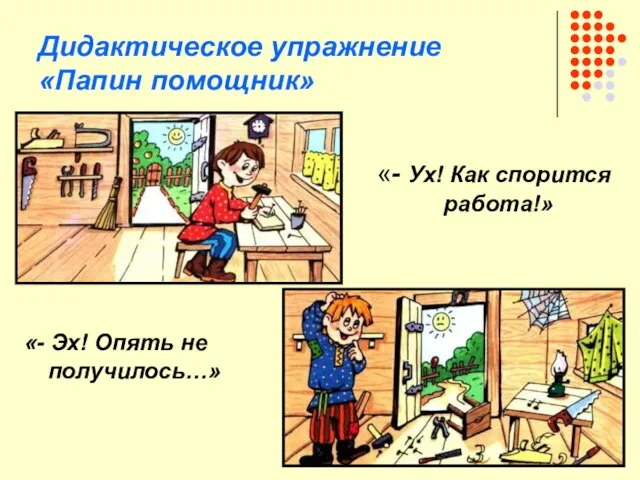 Дидактическое упражнение «Папин помощник»

«- Ух! Как спорится работа!»

«- Эх! Опять не получилось…»